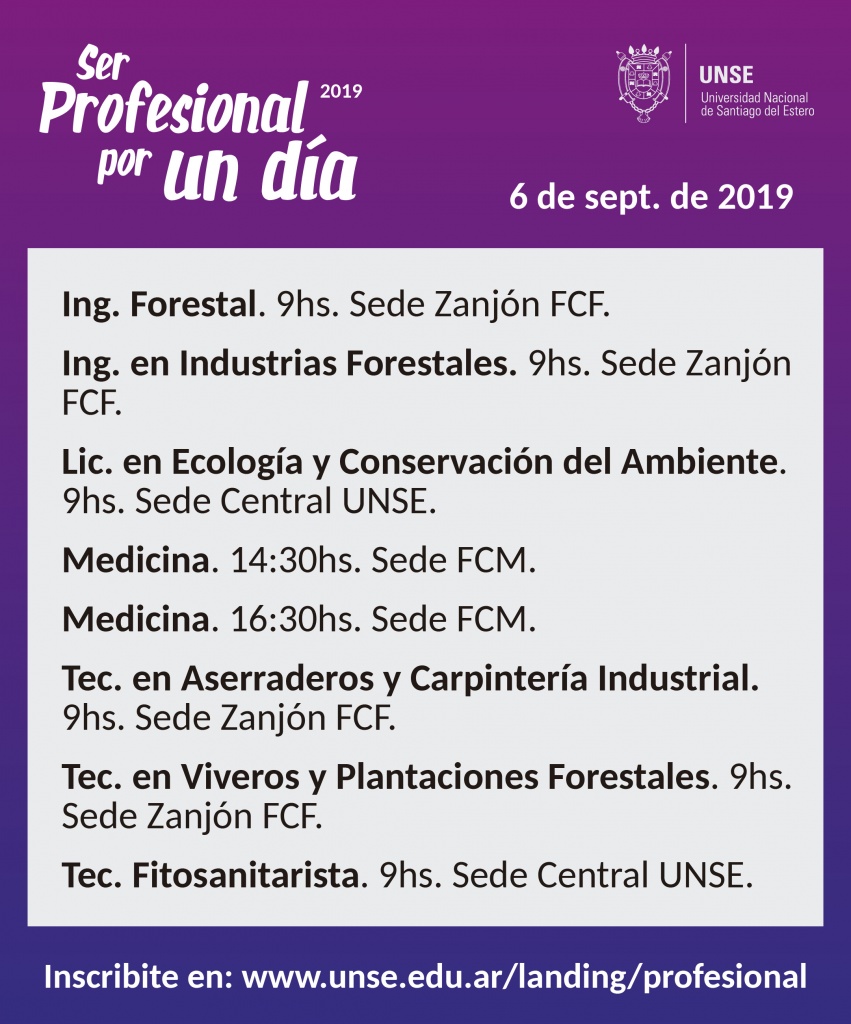 Ser Profesional por un día 2019

UNSE
Universidad Nacional de Santiago del Estero

6 de sept. de 2019

Ing. Forestal. 9hs. Sede Zanjón FCF.

Ing. en Industrias Forestales. 9hs. Sede Zanjón FCF.

Lic. en Ecología y Conservación del Ambiente. 9hs. Sede Central UNSE.

Medicina. 14:30hs. Sede FCM.

Medicina. 16:30hs. Sede FCM.

Tec. en Aserraderos y Carpintería Industrial. 9hs. Sede Zanjón FCF.

Tec. en Viveros y Plantaciones Forestales. 9hs. Sede Zanjón FCF.

Tec. Fitosanitarista. 9hs. Sede Central UNSE.

Inscribite en: www.unse.edu.ar/landing/profesional